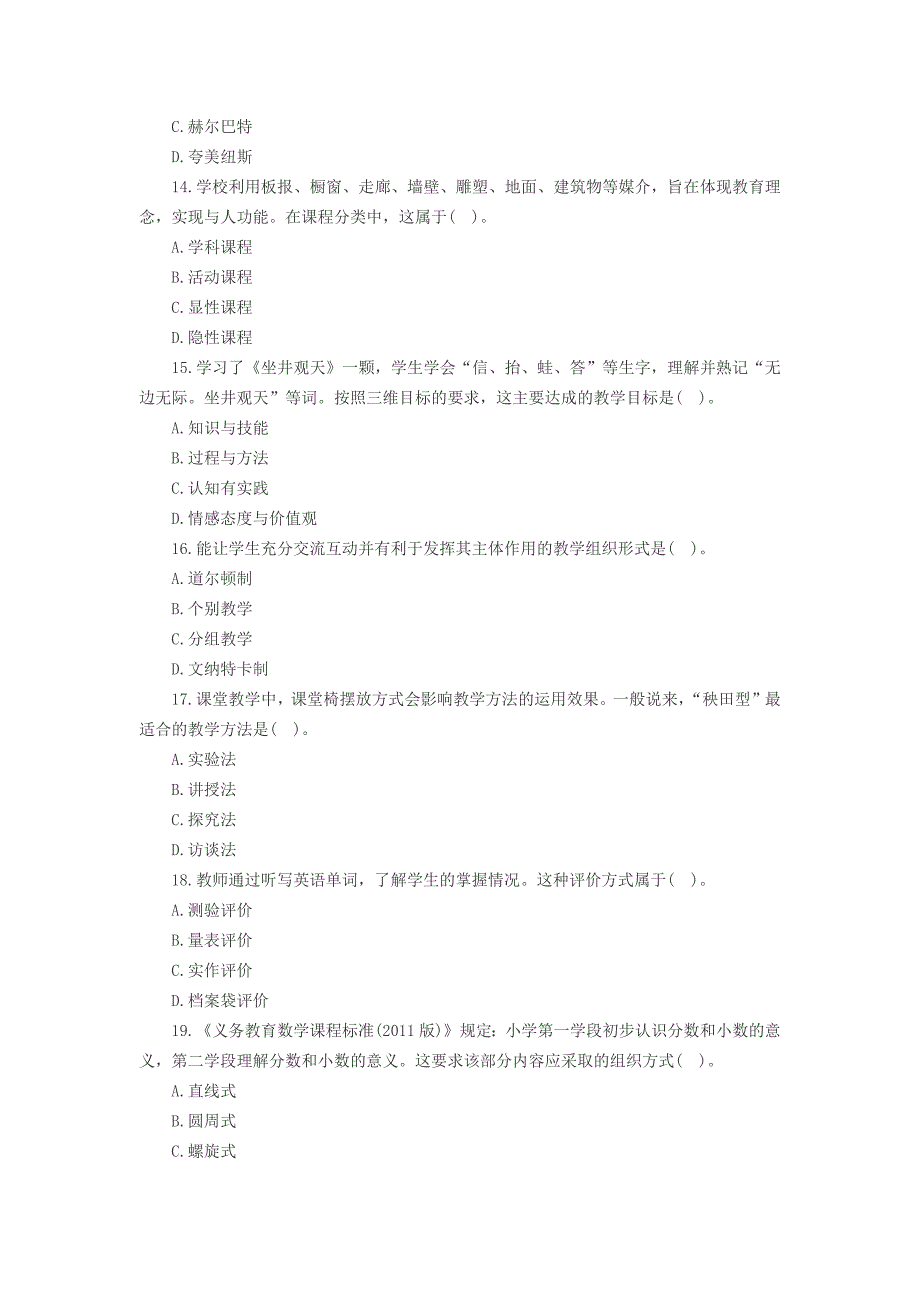 C. 赫尔巴特

D. 夸美纽斯

14. 学校利用板报、橱窗、走廊、墙壁、雕塑、地面、建筑物等媒介，旨在体现教育理念，实现与人功能。在课程分类中，这属于( )。

A. 学科课程

B. 活动课程

C. 显性课程

D. 隐性课程

15. 学习了《坐井观天》一颗，学生学会“信、抬、蛙、答”等生字，理解并熟记“无边无际。坐井观天”等词。按照三维目标的要求，这主要达成的教学目标是( )。

A. 知识与技能

B. 过程与方法

C. 认知有实践

D. 情感态度与价值观

16. 能让学生充分交流互动并有利于发挥其主体作用的教学组织形式是( )。

A. 道尔顿制

B. 个别教学

C. 分组教学

D. 文纳特卡制

17. 课堂教学中，课堂椅摆放方式会影响教学方法的运用效果。一般说来，“秧田型”最适合的教学方法是( )。

A. 实验法

B. 讲授法

C. 探究法

D. 访谈法

18. 教师通过听写英语单词，了解学生的掌握情况。这种评价方式属于( )。

A. 测验评价

B. 量表评价

C. 实作评价

D. 档案袋评价

19. 《义务教育数学课程标准(2011 版)》规定：小学第一学段初步认识分数和小数的意义，第二学段理解分数和小数的意义。这要求该部分内容应采取的组织方式( )。

A. 直线式

B. 圆周式

C. 螺旋式